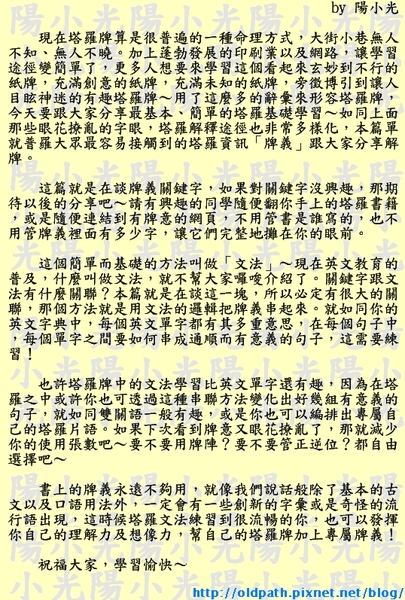 by 陽小光

現在塔羅牌算是很普遍的一種命理方式，大街小巷無人不知、無人不曉。加上蓬勃發展的印刷業以及網路，讓學習途徑變簡單了，更多人想要來學習這個看起來玄妙到不行的紙牌，充滿創意的紙牌，充滿未知的紙牌，旁徵博引到讓人目眩神迷的有趣塔羅牌～用了這麼多的辭彙來形容塔羅牌，今天要跟大家分享最基本、簡單的塔羅基礎學習～如同上面那些眼花撩亂的字眼，塔羅解釋途徑也非常多樣化，本篇單就普羅大眾最容易接觸到的塔羅資訊「牌義」跟大家分享解牌。

這篇就是在談牌義關鍵字，如果對關鍵字沒興趣，那期待以後的分享吧～請有興趣的同學隨便翻你手上的塔羅書籍，或是隨便連結到有牌意的網頁，不用管書是誰寫的，也不用管牌義裡面有多少字，讓它們完整地攤在你的眼前。

這個簡單而基礎的方法叫做「文法」～現在英文教育的普及，什麼叫做文法，就不幫大家囉唆介紹了。關鍵字跟文法有什麼關聯？本篇就是在談這一塊，所以必定有很大的關聯，那個方法就是用文法的邏輯把牌義串起來。就如同你的英文字典中，每個英文單字都有其多重意思，在每個句子中，每個單字之間要如何串成通順而有意義的句子，這需要練習！

也許塔羅牌中的文法學習比英文單字還有趣，因為在塔羅之中或許你也可透過這種串聯方法變化出好幾組有意義的句子，就如同雙關語一般有趣，或是你也可以編排出專屬自己的塔羅片語。如果下次看到牌意又眼花撩亂了，那就減少你的使用張數吧～要不要用牌陣？要不要管正逆位？都自由選擇吧～

書上的牌義永遠不夠用，就像我們說話般除了基本的古文以及口語用法外，一定會有一些創新的字彙或是奇怪的流行語出現，這時候塔羅文法練習到很流暢的你，也可以發揮你自己的理解力及想像力，幫自己的塔羅牌加上專屬牌義！

祝福大家，學習愉快～

http://oldpath.pixnet.net/blog/